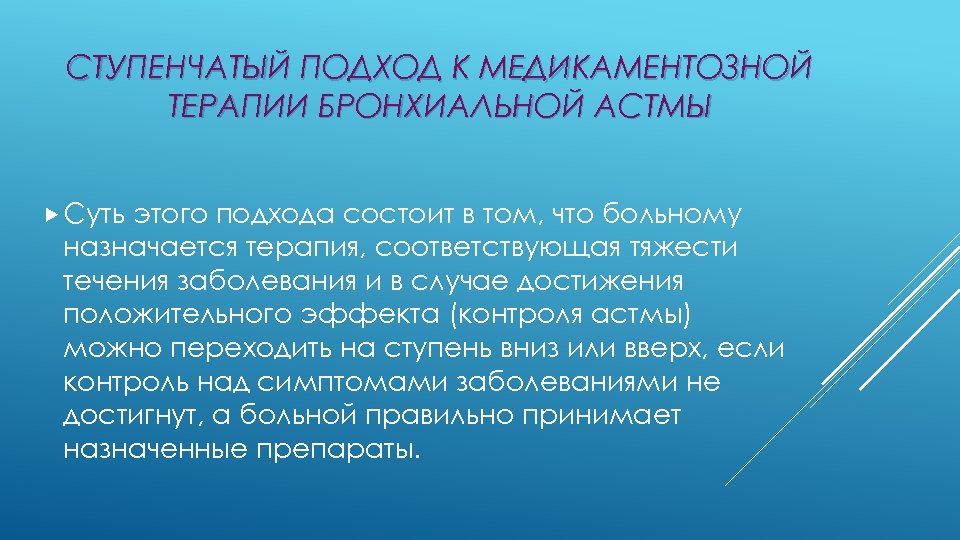 СТУПЕНЧАТЫЙ ПОДХОД К МЕДИКАМЕНТОЗНОЙ ТЕРАПИИ БРОНХИАЛЬНОЙ АСТМЫ

Суть этого подхода состоит в том, что больному назначается терапия, соответствующая тяжести течения заболевания и в случае достижения положительного эффекта (контроля астмы) можно переходить на ступень вниз или вверх, если контроль над симптомами заболеваниями не достигнут, а больной правильно принимает назначенные препараты.